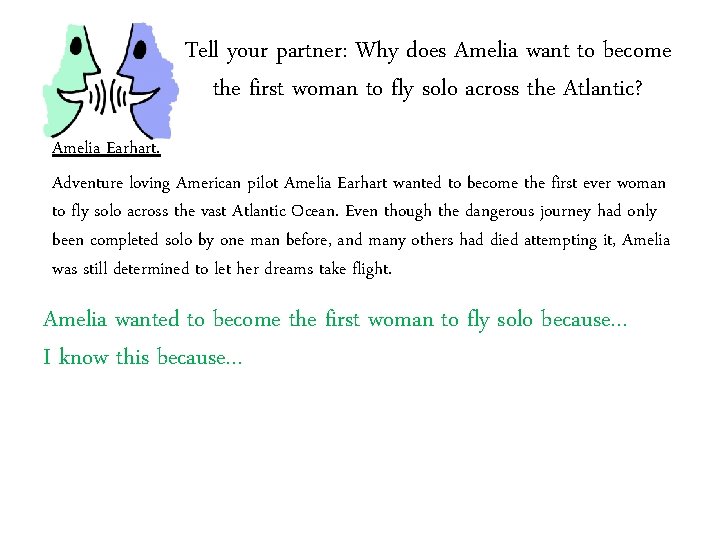 Tell your partner: Why does Amelia want to become the first woman to fly solo across the Atlantic?

Amelia Earhart.

Adventure loving American pilot Amelia Earhart wanted to become the first ever woman to fly solo across the vast Atlantic Ocean. Even though the dangerous journey had only been completed solo by one man before, and many others had died attempting it, Amelia was still determined to let her dreams take flight.

Amelia wanted to become the first woman to fly solo because…
I know this because…